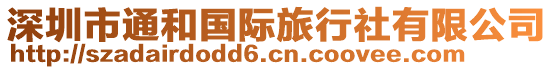 深圳市通和国际旅行社有限公司
http://szadairdodd6.cn.coovee.com